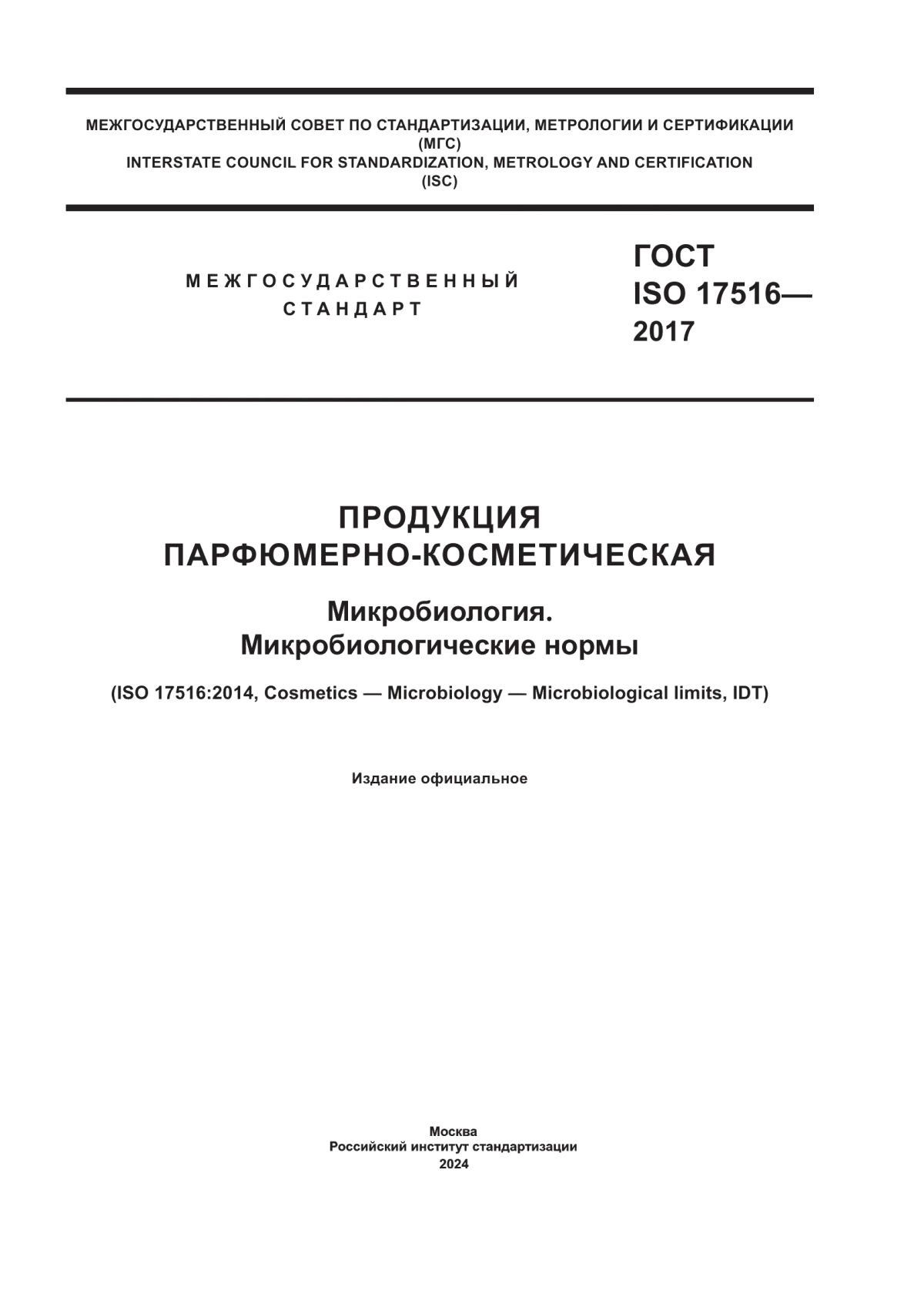 МЕЖГОСУДАРСТВЕННЫЙ СОВЕТ ПО СТАНДАРТИЗАЦИИ, МЕТРОЛОГИИ И СЕРТИФИКАЦИИ
(МГС)
INTERSTATE COUNCIL FOR STANDARDIZATION, METROLOGY AND CERTIFICATION
(ISC)

МЕЖГОСУДАРСТВЕННЫЙ
СТАНДАРТ

ГОСТ
ISO 17516—
2017

ПРОДУКЦИЯ
ПАРФЮМЕРНО-КОСМЕТИЧЕСКАЯ

Микробиология.
Микробиологические нормы

(ISO 17516:2014, Cosmetics — Microbiology — Microbiological limits, IDT)

Издание официальное

Москва
Российский институт стандартизации
2024